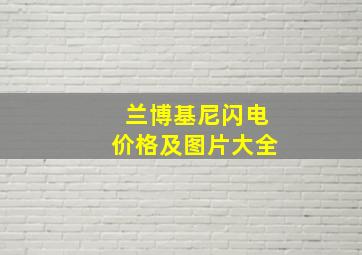 兰博基尼闪电
价格及图片大全